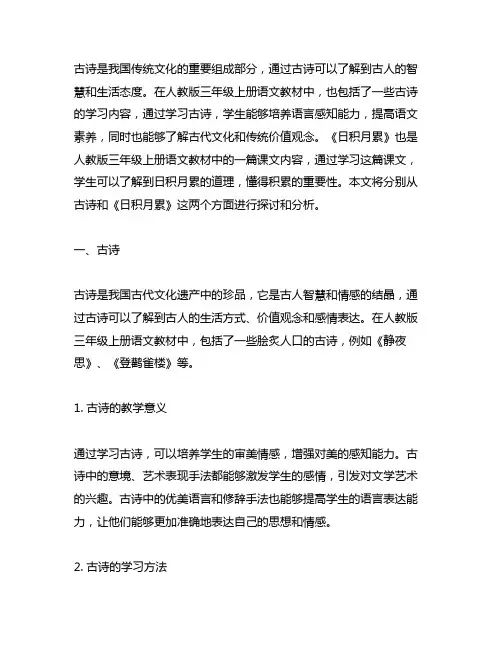 古诗是我国传统文化的重要组成部分，通过古诗可以了解到古人的智慧和生活态度。在人教版三年级上册语文教材中，也包括了一些古诗的学习内容，通过学习古诗，学生能够培养语言感知能力，提高语文素养，同时也能够了解古代文化和传统价值观念。《日积月累》也是人教版三年级上册语文教材中的一篇课文内容，通过学习这篇课文，学生可以了解到日积月累的道理，懂得积累的重要性。本文将分别从古诗和《日积月累》这两个方面进行探讨和分析。

一、古诗

古诗是我国古代文化遗产中的珍品，它是古人智慧和情感的结晶，通过古诗可以了解到古人的生活方式、价值观念和感情表达。在人教版三年级上册语文教材中，包括了一些脍炙人口的古诗，例如《静夜思》、《登鹳雀楼》等。

1. 古诗的教学意义

通过学习古诗，可以培养学生的审美情感，增强对美的感知能力。古诗中的意境、艺术表现手法都能够激发学生的感情，引发对文学艺术的兴趣。古诗中的优美语言和修辞手法也能够提高学生的语言表达能力，让他们能够更加准确地表达自己的思想和情感。

2. 古诗的学习方法